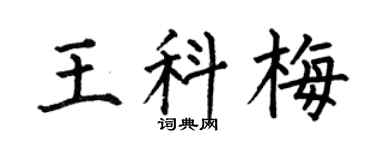 王科梅
词典网